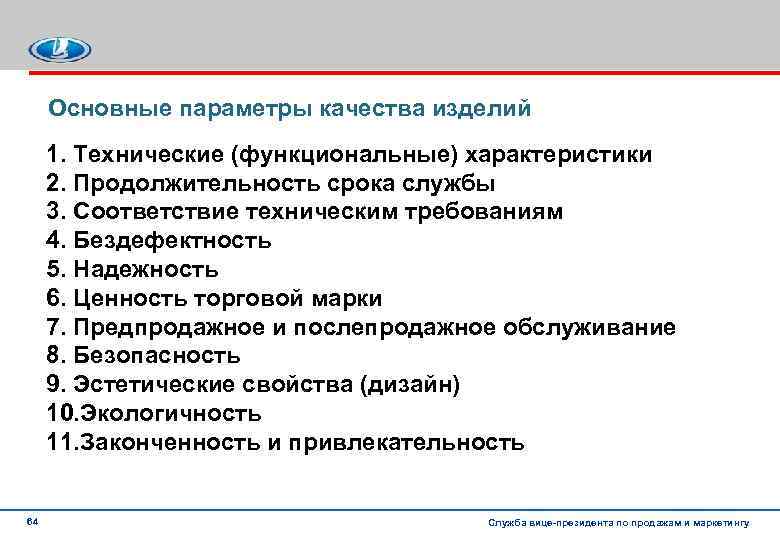 Основные параметры качества изделий

1. Технические (функциональные) характеристики
2. Продолжительность срока службы
3. Соответствие техническим требованиям
4. Бездефектность
5. Надежность
6. Ценность торговой марки
7. Предпродажное и послепродажное обслуживание
8. Безопасность
9. Эстетические свойства (дизайн)
10.Экологичность
11.Законченность и привлекательность

64

Служба вице-президента по продажам и маркетингу